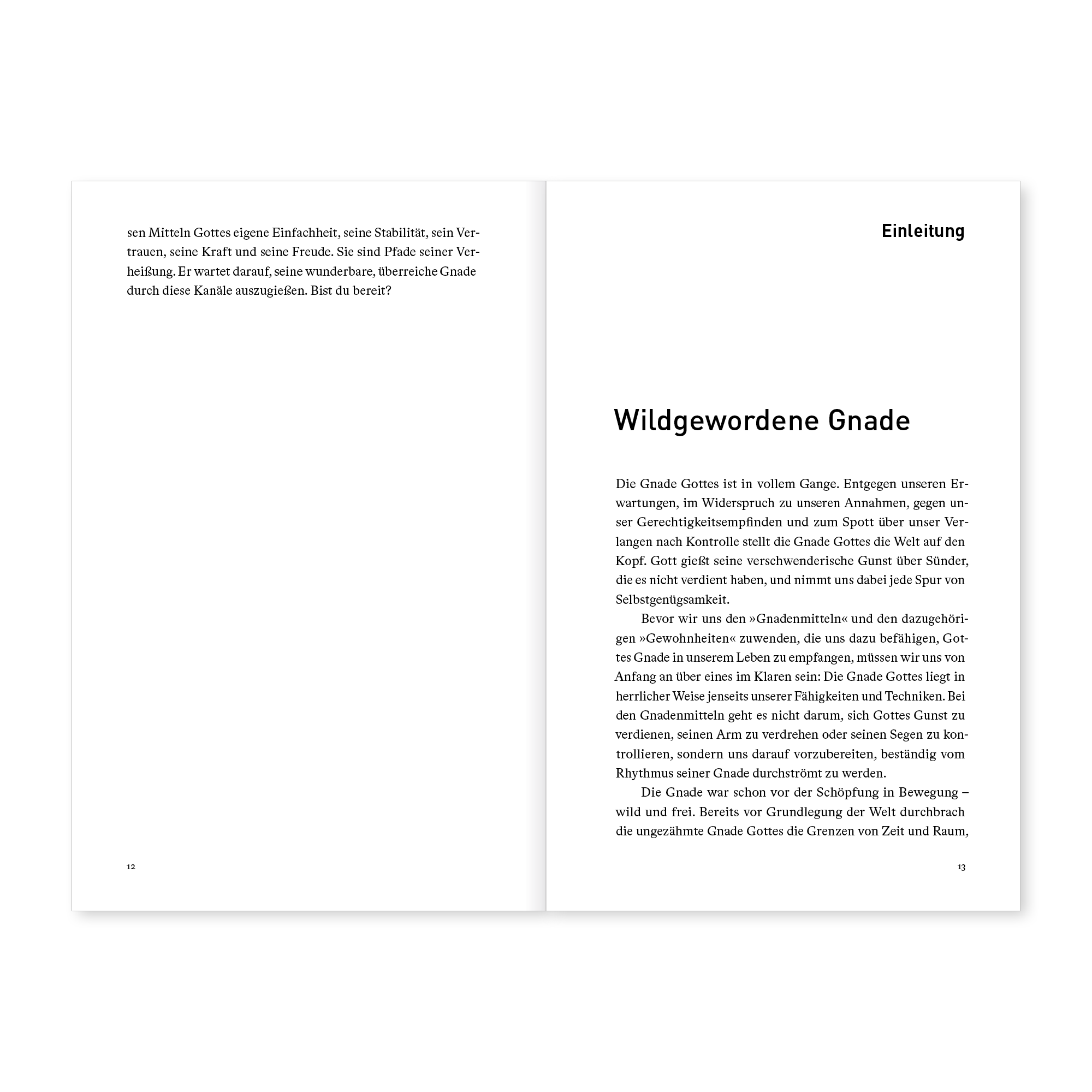 sen Mitteln Gottes eigene Einfachheit, seine Stabilität, sein Vertrauen, seine Kraft und seine Freude. Sie sind Pfade seiner Verheißung. Er wartet darauf, seine wunderbare, überreiche Gnade durch diese Kanäle auszugießen. Bist du bereit?

12

Einleitung

Wildgewordene Gnade

Die Gnade Gottes ist in vollem Gange. Entgegen unseren Erwartungen, im Widerspruch zu unseren Annahmen, gegen unser Gerechtigkeitsempfinden und zum Spott über unser Verlangen nach Kontrolle stellt die Gnade Gottes die Welt auf den Kopf. Gott gießt seine verschwenderische Gunst über Sünder, die es nicht verdient haben, und nimmt uns dabei jede Spur von Selbstgenügsamkeit.

Bevor wir uns den »Gnadenmitteln« und den dazugehörigen »Gewohnheiten« zuwenden, die uns dazu befähigen, Gottes Gnade in unserem Leben zu empfangen, müssen wir uns von Anfang an über eines im Klaren sein: Die Gnade Gottes liegt in herrlicher Weise jenseits unserer Fähigkeiten und Techniken. Bei den Gnadenmitteln geht es nicht darum, sich Gottes Gunst zu verdienen, seinen Arm zu verdrehen oder seinen Segen zu kontrollieren, sondern uns darauf vorzubereiten, beständig vom Rhythmus seiner Gnade durchströmt zu werden.

Die Gnade war schon vor der Schöpfung in Bewegung – wild und frei. Bereits vor Grundlegung der Welt durchbrach die ungezähmte Gnade Gottes die Grenzen von Zeit und Raum,

13